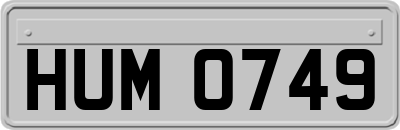 HUM 0749